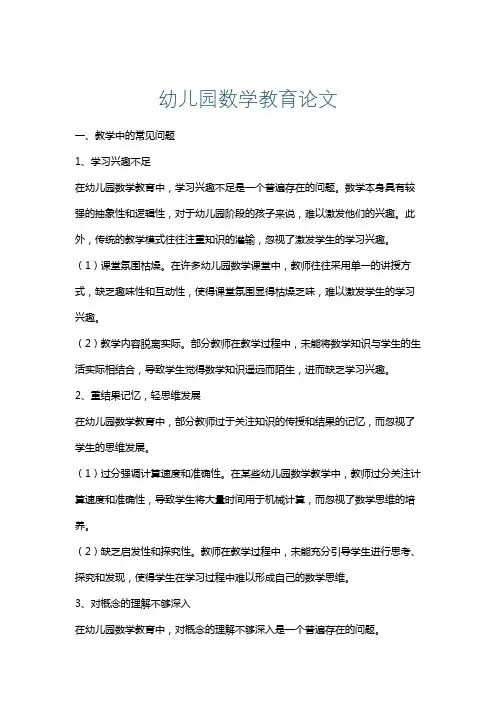 幼儿园数学教育论文

一、教学中的常见问题

1、学习兴趣不足

在幼儿园数学教育中，学习兴趣不足是一个普遍存在的问题。数学本身具有较强的抽象性和逻辑性，对于幼儿园阶段的孩子来说，难以激发他们的兴趣。此外，传统的教学模式往往注重知识的灌输，忽视了激发学生的学习兴趣。

（1）课堂氛围枯燥。在许多幼儿园数学课堂中，教师往往采用单一的讲授方式，缺乏趣味性和互动性，使得课堂氛围显得枯燥乏味，难以激发学生的学习兴趣。

（2）教学内容脱离实际。部分教师在教学过程中，未能将数学知识与学生的生活实际相结合，导致学生觉得数学知识遥远而陌生，进而缺乏学习兴趣。

2、重结果记忆，轻思维发展

在幼儿园数学教育中，部分教师过于关注知识的传授和结果的记忆，而忽视了学生的思维发展。

（1）过分强调计算速度和准确性。在某些幼儿园数学教学中，教师过分关注计算速度和准确性，导致学生将大量时间用于机械计算，而忽视了数学思维的培养。

（2）缺乏启发性和探究性。教师在教学过程中，未能充分引导学生进行思考、探究和发现，使得学生在学习过程中难以形成自己的数学思维。

3、对概念的理解不够深入

在幼儿园数学教育中，对概念的理解不够深入是一个普遍存在的问题。